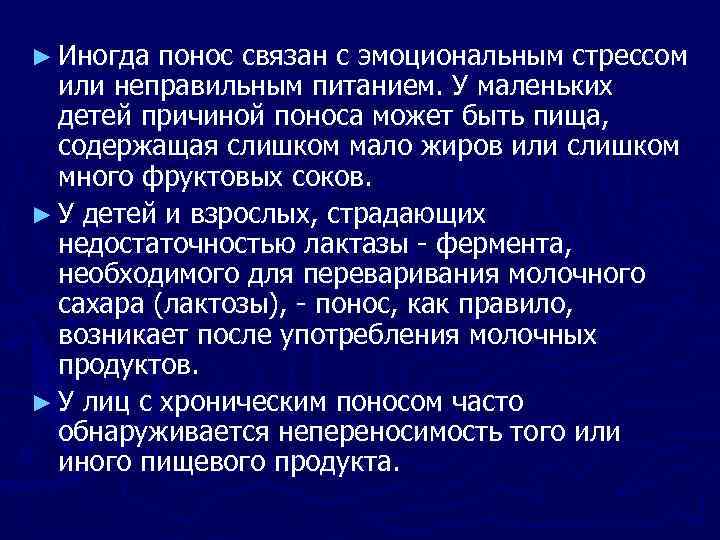 ► Иногда понос связан с эмоциональным стрессом или неправильным питанием. У маленьких детей причиной поноса может быть пища, содержащая слишком мало жиров или слишком много фруктовых соков.

► У детей и взрослых, страдающих недостаточностью лактазы - фермента, необходимого для переваривания молочного сахара (лактозы), - понос, как правило, возникает после употребления молочных продуктов.

► У лиц с хроническим поносом часто обнаруживается непереносимость того или иного пищевого продукта.